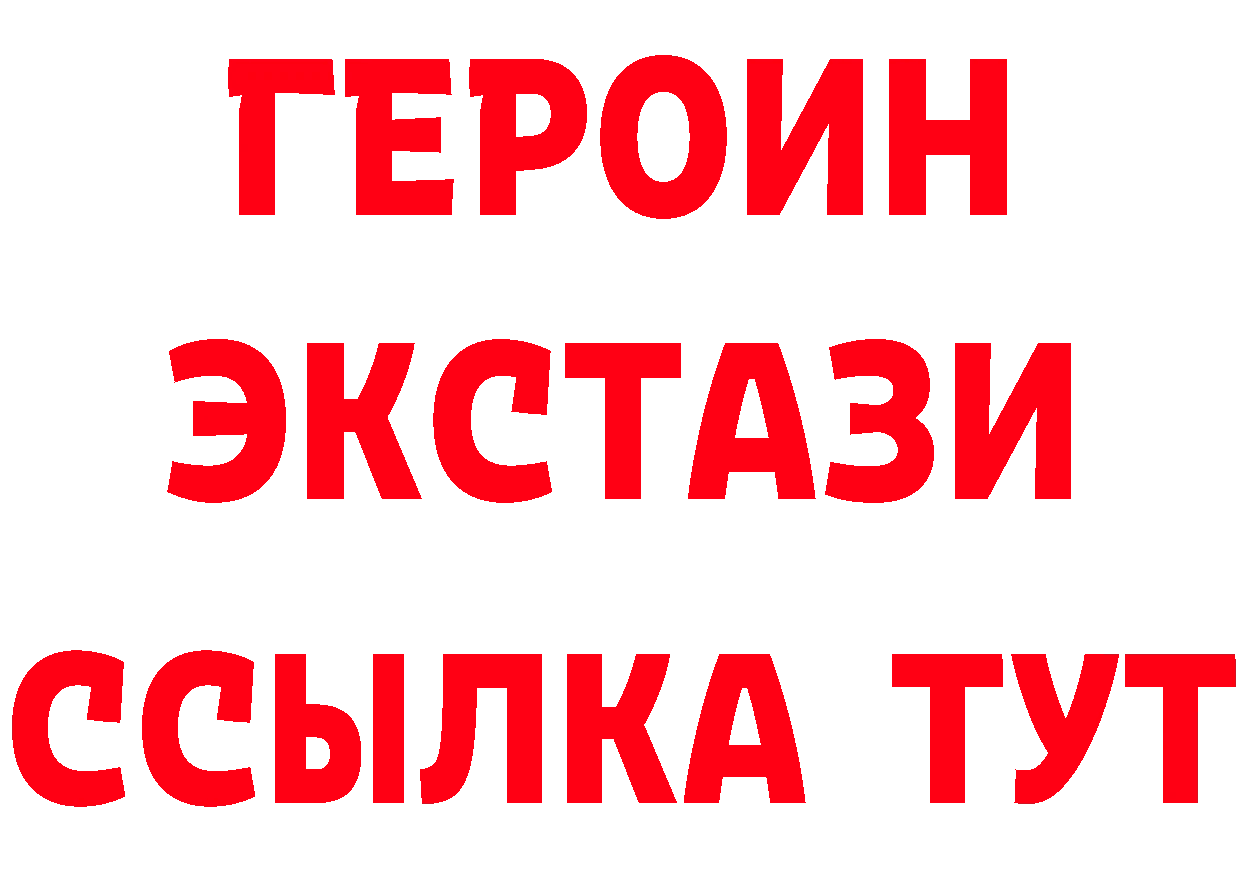 ГЕРОИН ЭКСТАЗИ ССЫЛКА ТУТ